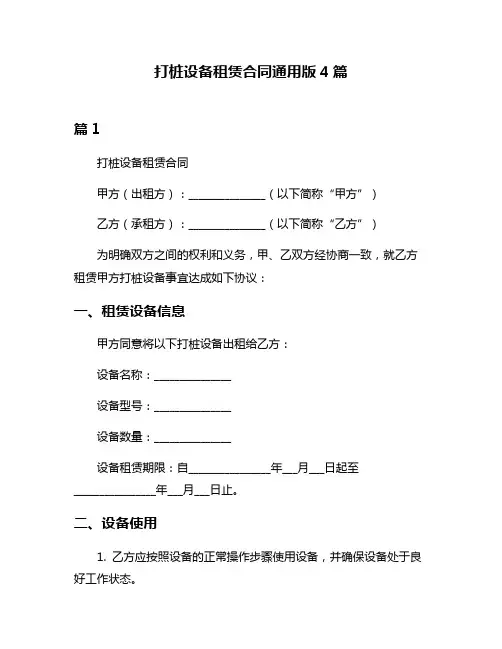 打桩设备租赁合同通用版 4 篇

篇 1

打桩设备租赁合同

甲方（出租方）：______________（以下简称“甲方”）

乙方（承租方）：______________（以下简称“乙方”）

为明确双方之间的权利和义务，甲、乙双方经协商一致，就乙方租赁甲方打桩设备事宜达成如下协议：

一、租赁设备信息

甲方同意将以下打桩设备出租给乙方：

设备名称：______________

设备型号：______________

设备数量：______________

设备租赁期限：自______________年___月___日起至______________年___月___日止。

二、设备使用

1. 乙方应按照设备的正常操作步骤使用设备，并确保设备处于良好工作状态。